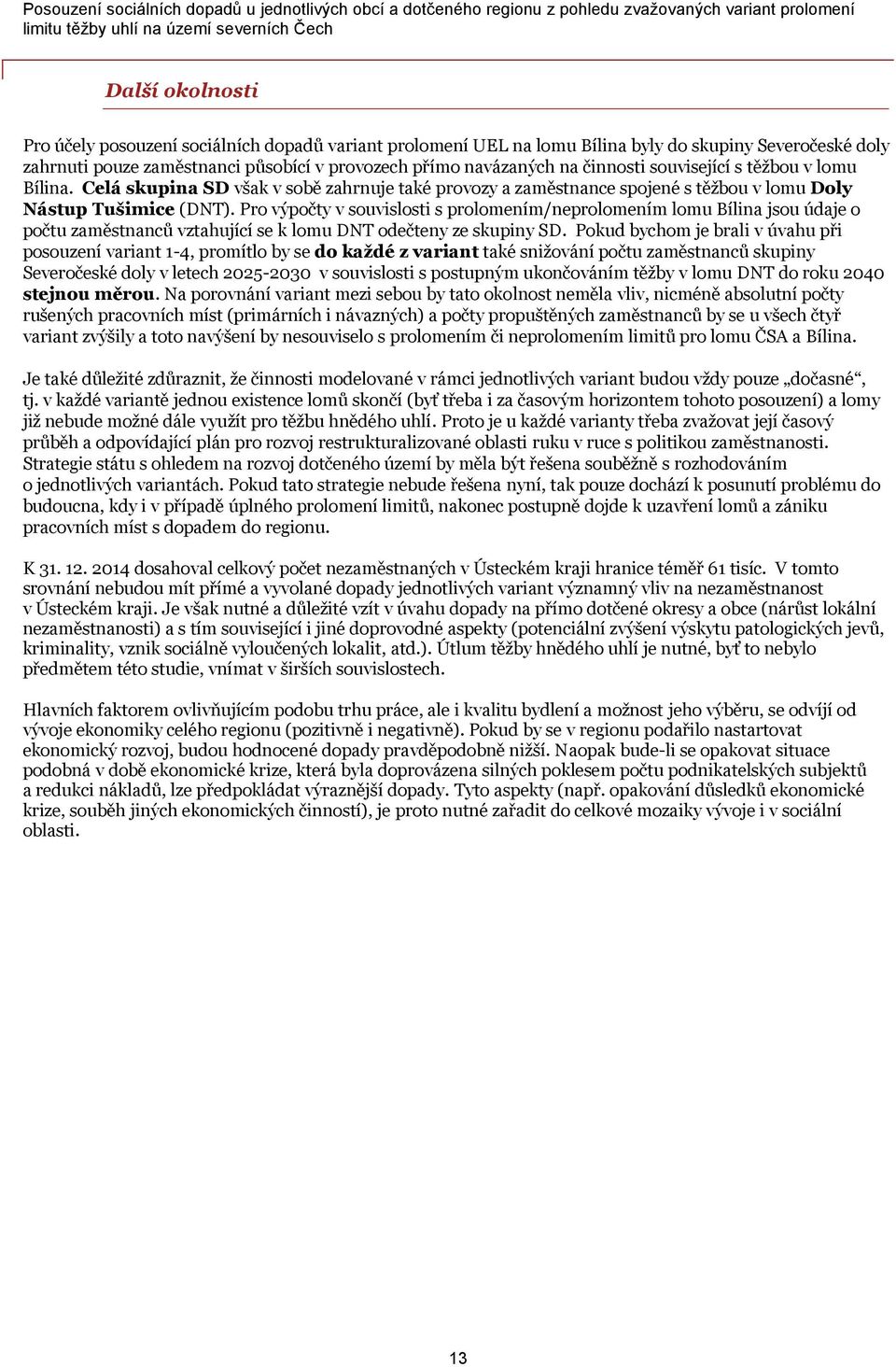 Posouzení sociálních dopadů u jednotlivých obcí a dotčeného regionu z pohledu zvažovaných variant prolomení limitu těžby uhlí na území severních Čech

Další okolnosti

Pro účely posouzení sociálních dopadů variant prolomení UEL na lomu Bílina byly do skupiny Severočeské doly zahrnuti pouze zaměstnanci působící v provozech přímo navázaných na činnosti související s těžbou v lomu Bílina. Celá skupina SD však v sobě zahrnuje také provozy a zaměstnance spojené s těžbou v lomu Doly Nástup Tušimice (DNT). Pro výpočty v souvislosti s prolomením/neprolomením lomu Bílina jsou údaje o počtu zaměstnanců vztahující se k lomu DNT odečteny ze skupiny SD. Pokud bychom je brali v úvahu při posouzení variant 1-4, promítlo by se do každé z variant také snižování počtu zaměstnanců skupiny Severočeské doly v letech 2025-2030 v souvislosti s postupným ukončováním těžby v lomu DNT do roku 2040 stejnou měrou. Na porovnání variant mezi sebou by tato okolnost neměla vliv, nicméně absolutní počty rušených pracovních míst (primárních i návazných) a počty propuštěných zaměstnanců by se u všech čtyř variant zvýšily a toto navýšení by nesouviselo s prolomením či neprolomením limitů pro lomu ČSA a Bílina.

Je také důležité zdůraznit, že činnosti modelované v rámci jednotlivých variant budou vždy pouze „dočasné“, tj. v každé variantě jednou existence lomů skončí (byť třeba i za časovým horizontem tohoto posouzení) a lomy již nebude možné dále využít pro těžbu hnědého uhlí. Proto je u každé varianty třeba zvažovat její časový průběh a odpovídající plán pro rozvoj restrukturalizované oblasti ruku v ruce s politikou zaměstnanosti. Strategie státu s ohledem na rozvoj dotčeného území by měla být řešena souběžně s rozhodováním o jednotlivých variantách. Pokud tato strategie nebude řešena nyní, tak pouze dochází k posunutí problému do budoucna, kdy i v případě úplného prolomení limitů, nakonec postupně dojde k uzavření lomů a zániku pracovních míst s dopadem do regionu.

K 31. 12. 2014 dosahoval celkový počet nezaměstnaných v Ústeckém kraji hranice téměř 61 tisíc. V tomto srovnání nebudou mít přímé a vyvolané dopady jednotlivých variant významný vliv na nezaměstnanost v Ústeckém kraji. Je však nutné a důležité vzít v úvahu dopady na přímo dotčené okresy a obce (nárůst lokální nezaměstnanosti) a s tím související i jiné doprovodné aspekty (potenciální zvýšení výskytu patologických jevů, kriminality, vznik sociálně vyloučených lokalit, atd.). Útlum těžby hnědého uhlí je nutné, byť to nebylo předmětem této studie, vnímat v širších souvislostech.

Hlavních faktorem ovlivňujícím podobu trhu práce, ale i kvalitu bydlení a možnost jeho výběru, se odvíjí od vývoje ekonomiky celého regionu (pozitivně i negativně). Pokud by se v regionu podařilo nastartovat ekonomický rozvoj, budou hodnocené dopady pravděpodobně nižší. Naopak bude-li se opakovat situace podobná v době ekonomické krize, která byla doprovázena silných poklesem počtu podnikatelských subjektů a redukci nákladů, lze předpokládat výraznější dopady. Tyto aspekty (např. opakování důsledků ekonomické krize, souběh jiných ekonomických činností), je proto nutné zařadit do celkové mozaiky vývoje i v sociální oblasti.

13